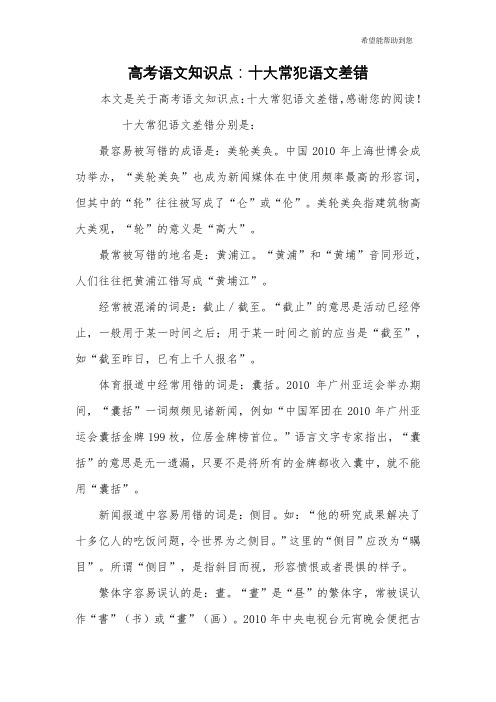 希望能帮助到您

高考语文知识点：十大常犯语文差错

本文是关于高考语文知识点:十大常犯语文差错,感谢您的阅读!

十大常犯语文差错分别是:

最容易被写错的成语是：美轮美奂。中国 2010 年上海世博会成功举办，“美轮美奂”也成为新闻媒体在中使用频率最高的形容词，但其中的“轮”往往被写成了“仑”或“伦”。美轮美奂指建筑物高大美观，“轮”的意义是“高大”。

最常被写错的地名是：黄浦江。“黄浦”和“黄埔”音同形近，人们往往把黄浦江错写成“黄埔江”。

经常被混淆的词是：截止／截至。“截止”的意思是活动已经停止，一般用于某一时间之后；用于某一时间之前的应当是“截至”，如“截至昨日，已有上千人报名”。

体育报道中经常用错的词是：囊括。2010 年广州亚运会举办期间，“囊括”一词频频见诸新闻，例如“中国军团在 2010 年广州亚运会囊括金牌 199 枚，位居金牌榜首位。”语言文字专家指出，“囊括”的意思是无一遗漏，只要不是将所有的金牌都收入囊中，就不能用“囊括”。

新闻报道中容易用错的词是：侧目。如：“他的研究成果解决了十多亿人的吃饭问题，令世界为之侧目。”这里的“侧目”应改为“瞩目”。所谓“侧目”，是指斜目而视，形容愤恨或者畏惧的样子。

繁体字容易误认的是：晝。“晝”是“昼”的繁体字，常被误认作“書”（书）或“畫”（画）。2010 年中央电视台元宵晚会便把古